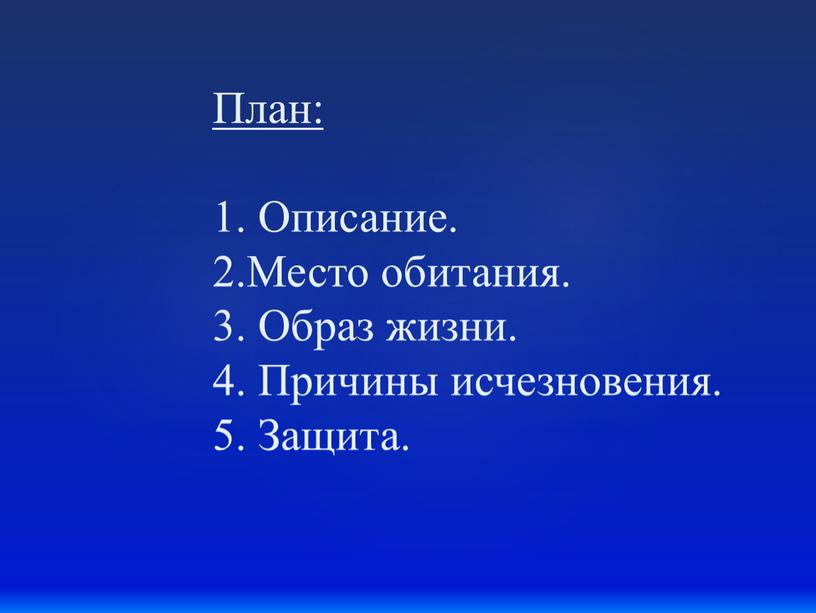 План:

1. Описание.
2.Место обитания.
3. Образ жизни.
4. Причины исчезновения.
5. Защита.